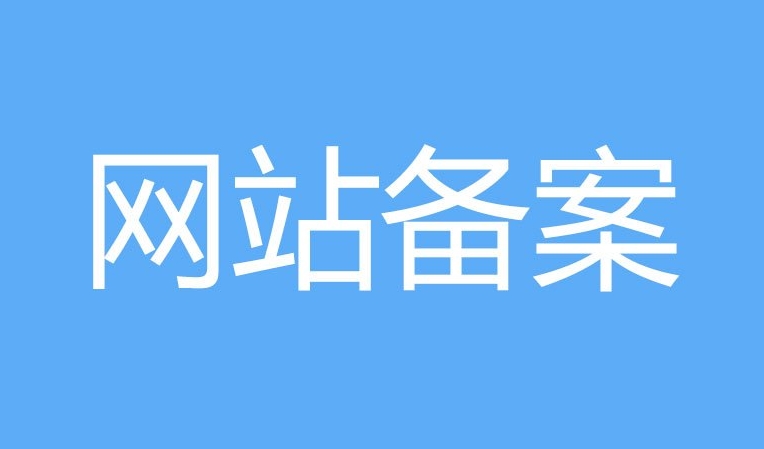 网站备案